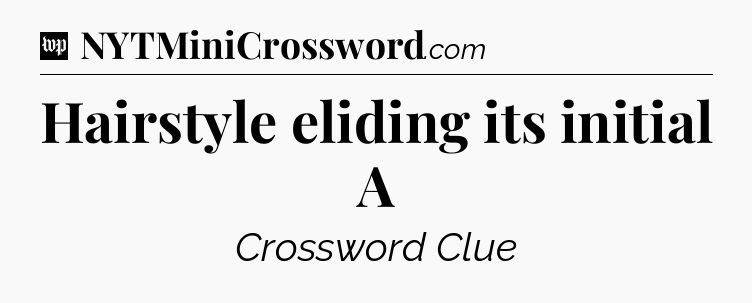 wp NYTMiniCrossword.com

Hairstyle eliding its initial A

Crossword Clue